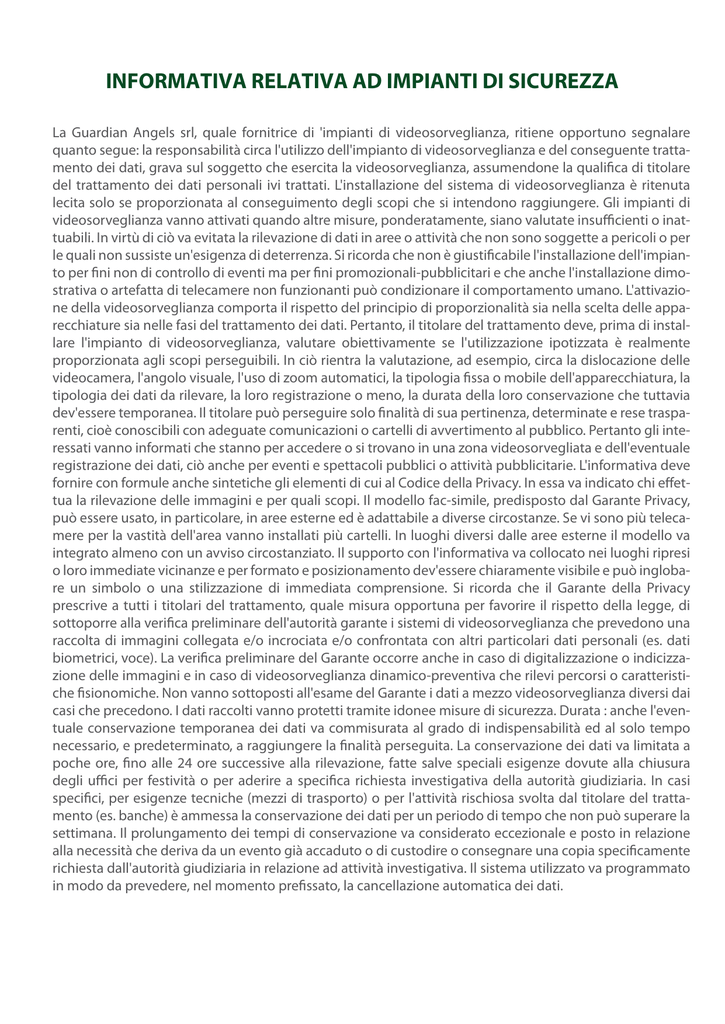 INFORMATIVA RELATIVA AD IMPIANTI DI SICUREZZA

La Guardian Angels srl, quale fornitrice di 'impianti di videosorveglianza, ritiene opportuno segnalare quanto segue: la responsabilità circa l'utilizzo dell'impianto di videosorveglianza e del conseguente trattamento dei dati, grava sul soggetto che esercita la videosorveglianza, assumendone la qualifica di titolare del trattamento dei dati personali ivi trattati. L'installazione del sistema di videosorveglianza è ritenuta lecita solo se proporzionata al conseguimento degli scopi che si intendono raggiungere. Gli impianti di videosorveglianza vanno attivati quando altre misure, ponderatamente, siano valutate insufficienti o inattuabili. In virtù di ciò va evitata la rilevazione di dati in aree o attività che non sono soggette a pericoli o per le quali non sussiste un'esigenza di deterrenza. Si ricorda che non è giustificabile l'installazione dell'impianto per fini non di controllo di eventi ma per fini promozionali-pubblicitari e che anche l'installazione dimostrativa o artefatta di telecamere non funzionanti può condizionare il comportamento umano. L'attivazione della videosorveglianza comporta il rispetto del principio di proporzionalità sia nella scelta delle apparecchiature sia nelle fasi del trattamento dei dati. Pertanto, il titolare del trattamento deve, prima di installare l'impianto di videosorveglianza, valutare obiettivamente se l'utilizzazione ipotizzata è realmente proporzionata agli scopi perseguibili. In ciò rientra la valutazione, ad esempio, circa la dislocazione delle videocamera, l'angolo visuale, l'uso di zoom automatici, la tipologia fissa o mobile dell'apparecchiatura, la tipologia dei dati da rilevare, la loro registrazione o meno, la durata della loro conservazione che tuttavia dev'essere temporanea. Il titolare può perseguire solo finalità di sua pertinenza, determinate e rese trasparenti, cioè conoscibili con adeguate comunicazioni o cartelli di avvertimento al pubblico. Pertanto gli interessati vanno informati che stanno per accedere o si trovano in una zona videosorvegliata e dell'eventuale registrazione dei dati, ciò anche per eventi e spettacoli pubblici o attività pubblicitarie. L'informativa deve fornire con formule anche sintetiche gli elementi di cui al Codice della Privacy. In essa va indicato chi effettua la rilevazione delle immagini e per quali scopi. Il modello fac-simile, predisposto dal Garante Privacy, può essere usato, in particolare, in aree esterne ed è adattabile a diverse circostanze. Se vi sono più telecamere per la vastità dell'area vanno installati più cartelli. In luoghi diversi dalle aree esterne il modello va integrato almeno con un avviso circostanziato. Il supporto con l'informativa va collocato nei luoghi ripresi o loro immediate vicinanze e per formato e posizionamento dev'essere chiaramente visibile e può inglobare un simbolo o una stilizzazione di immediata comprensione. Si ricorda che il Garante della Privacy prescrive a tutti i titolari del trattamento, quale misura opportuna per favorire il rispetto della legge, di sottoporre alla verifica preliminare dell'autorità garante i sistemi di videosorveglianza che prevedono una raccolta di immagini collegata e/o incrociata e/o confrontata con altri particolari dati personali (es. dati biometrici, voce). La verifica preliminare del Garante occorre anche in caso di digitalizzazione o indicizzazione delle immagini e in caso di videosorveglianza dinamico-preventiva che rilevi percorsi o caratteristiche fisionomiche. Non vanno sottoposti all'esame del Garante i dati a mezzo videosorveglianza diversi dai casi che precedono. I dati raccolti vanno protetti tramite idonee misure di sicurezza. Durata : anche l'eventuale conservazione temporanea dei dati va commisurata al grado di indispensabilità ed al solo tempo necessario, e predeterminato, a raggiungere la finalità perseguita. La conservazione dei dati va limitata a poche ore, fino alle 24 ore successive alla rilevazione, fatte salve speciali esigenze dovute alla chiusura degli uffici per festività o per aderire a specifica richiesta investigativa della autorità giudiziaria. In casi specifici, per esigenze tecniche (mezzi di trasporto) o per l'attività rischiosa svolta dal titolare del trattamento (es. banche) è ammessa la conservazione dei dati per un periodo di tempo che non può superare la settimana. Il prolungamento dei tempi di conservazione va considerato eccezionale e posto in relazione alla necessità che deriva da un evento già accaduto o di custodire o consegnare una copia specificamente richiesta dall'autorità giudiziaria in relazione ad attività investigativa. Il sistema utilizzato va programmato in modo da prevedere, nel momento prefissato, la cancellazione automatica dei dati.